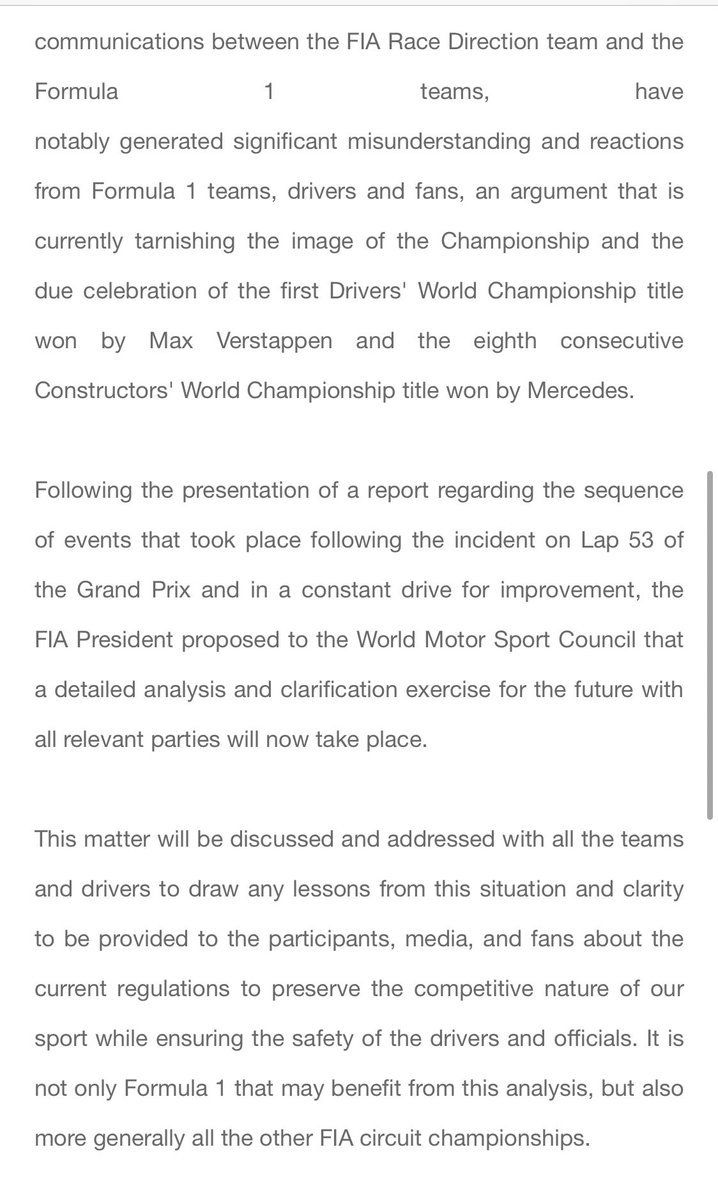 communications between the FIA Race Direction team and the Formula 1 teams, have notably generated significant misunderstanding and reactions from Formula 1 teams, drivers and fans, an argument that is currently tarnishing the image of the Championship and the due celebration of the first Drivers' World Championship title won by Max Verstappen and the eighth consecutive Constructors' World Championship title won by Mercedes.

Following the presentation of a report regarding the sequence of events that took place following the incident on Lap 53 of the Grand Prix and in a constant drive for improvement, the FIA President proposed to the World Motor Sport Council that a detailed analysis and clarification exercise for the future with all relevant parties will now take place.

This matter will be discussed and addressed with all the teams and drivers to draw any lessons from this situation and clarity to be provided to the participants, media, and fans about the current regulations to preserve the competitive nature of our sport while ensuring the safety of the drivers and officials. It is not only Formula 1 that may benefit from this analysis, but also more generally all the other FIA circuit championships.